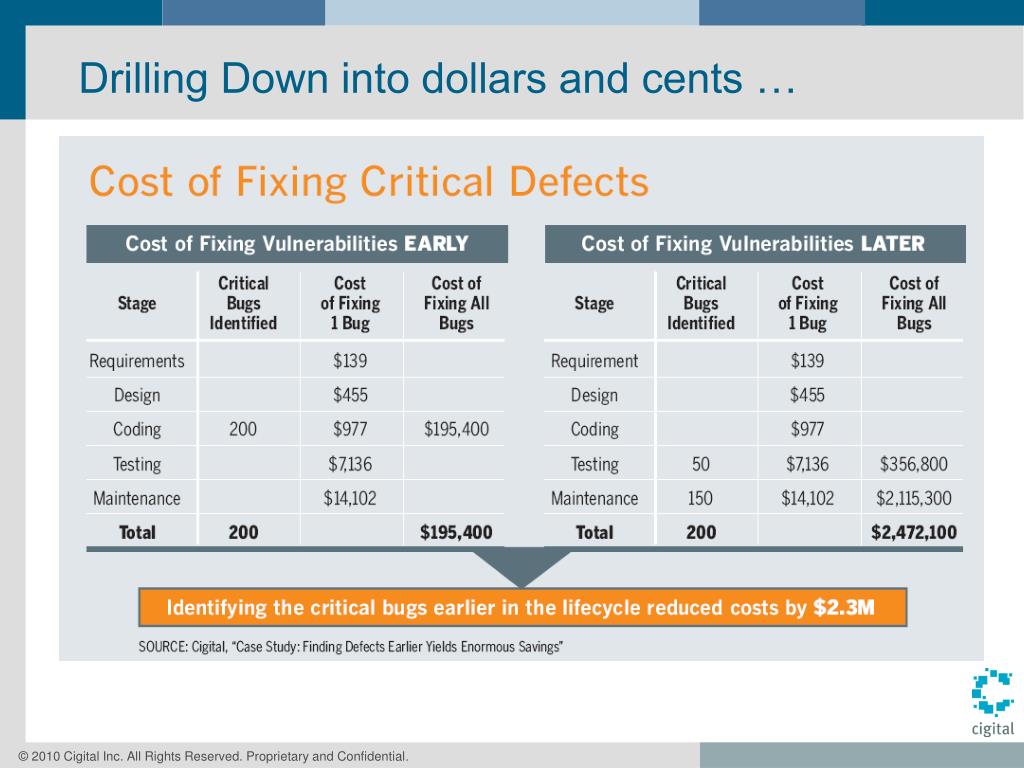 Drilling Down into dollars and cents …

Cost of Fixing Critical Defects

Cost of Fixing Vulnerabilities EARLY

| Stage | Critical Bugs Identified | Cost of Fixing 1 Bug | Cost of Fixing All Bugs |
|---|---|---|---|
| Requirements | | $139 | |
| Design | | $455 | |
| Coding | 200 | $977 | $195,400 |
| Testing | | $7,136 | |
| Maintenance | | $14,102 | |
| Total | 200 | | $195,400 |

Cost of Fixing Vulnerabilities LATER

| Stage | Critical Bugs Identified | Cost of Fixing 1 Bug | Cost of Fixing All Bugs |
|---|---|---|---|
| Requirement | | $139 | |
| Design | | $455 | |
| Coding | | $977 | |
| Testing | 50 | $7,136 | $356,800 |
| Maintenance | 150 | $14,102 | $2,115,300 |
| Total | 200 | | $2,472,100 |

Identifying the critical bugs earlier in the lifecycle reduced costs by $2.3M

SOURCE: Cigital, "Case Study: Finding Defects Earlier Yields Enormous Savings"

cigital

© 2010 Cigital Inc. All Rights Reserved. Proprietary and Confidential.